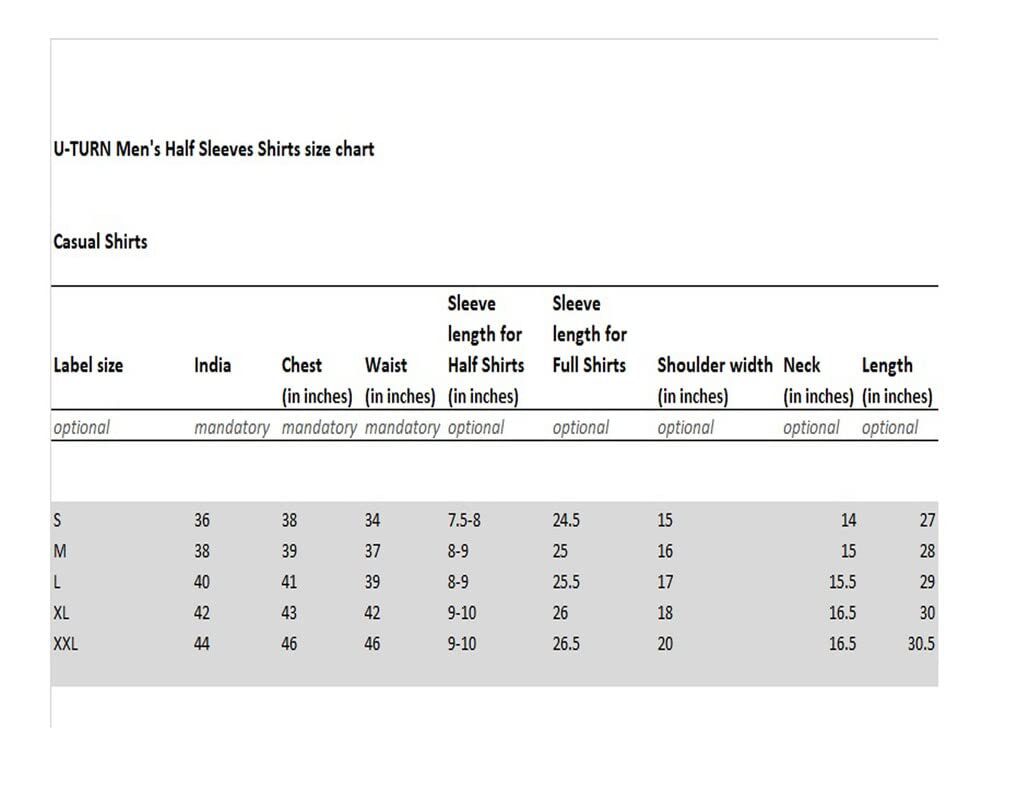 U-TURN Men's Half Sleeves Shirts size chart

Casual Shirts

| Label size | India | Chest (in inches) | Waist (in inches) | Sleeve length for Half Shirts (in inches) | Sleeve length for Full Shirts | Shoulder width (in inches) | Neck (in inches) | Length (in inches) |
|---|---|---|---|---|---|---|---|---|
| optional | mandatory | mandatory | mandatory | optional | optional | optional | optional | optional |
| S | 36 | 38 | 34 | 7.5-8 | 24.5 | 15 | 14 | 27 |
| M | 38 | 39 | 37 | 8-9 | 25 | 16 | 15 | 28 |
| L | 40 | 41 | 39 | 8-9 | 25.5 | 17 | 15.5 | 29 |
| XL | 42 | 43 | 42 | 9-10 | 26 | 18 | 16.5 | 30 |
| XXL | 44 | 46 | 46 | 9-10 | 26.5 | 20 | 16.5 | 30.5 |